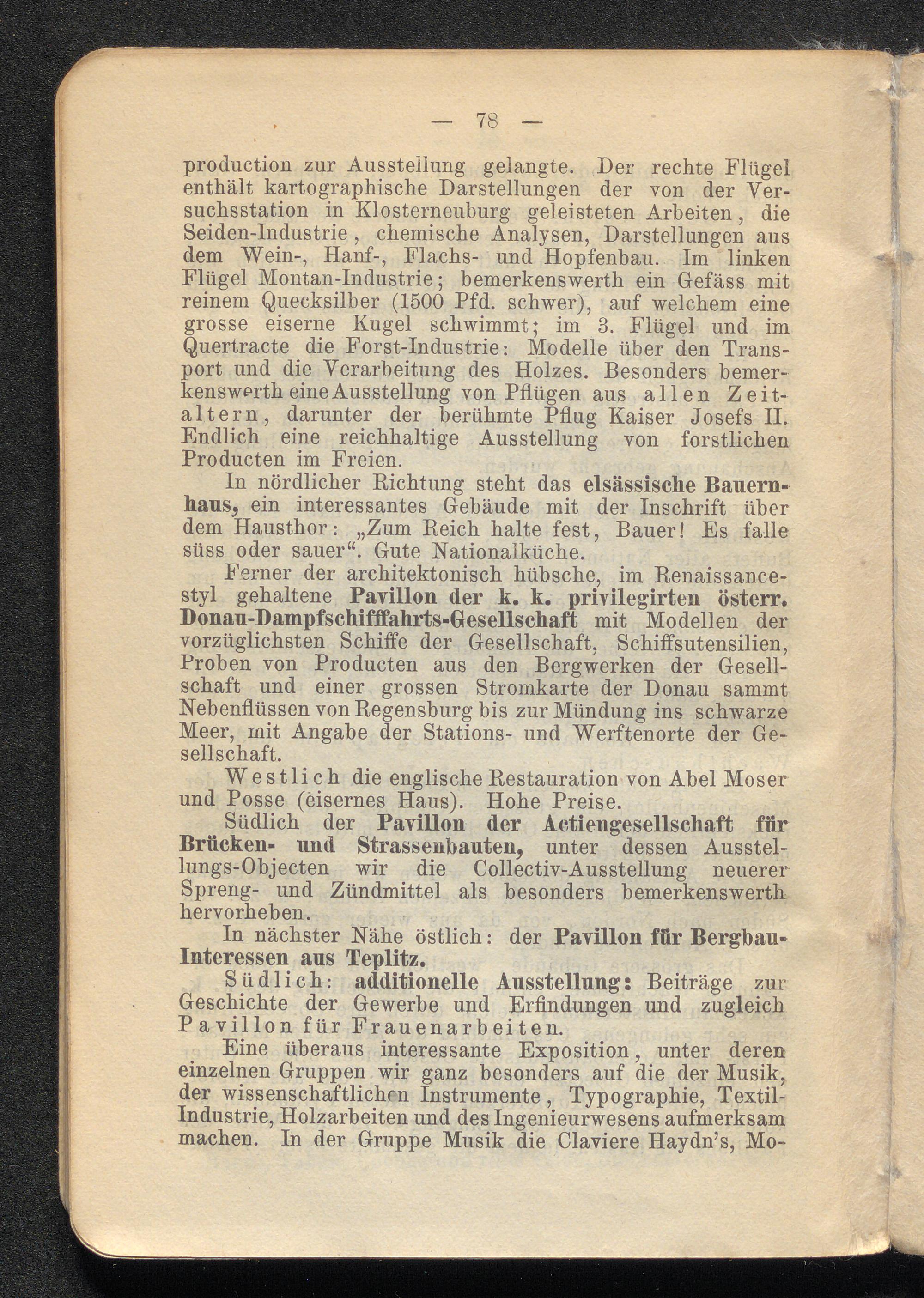 — 78 —

production zur Ausstellung gelangte. Der rechte Flügel enthält kartographische Darstellungen der von der Versuchsstation in Klosterneuburg geleisteten Arbeiten, die Seiden-Industrie, chemische Analysen, Darstellungen aus dem Wein-, Hanf-, Flachs- und Hopfenbau. Im linken Flügel Montan-Industrie; bemerkenswerth ein Gefäss mit reinem Quecksilber (1500 Pfd. schwer), auf welchem eine grosse eiserne Kugel schwimmt; im 3. Flügel und im Quertracte die Forst-Industrie: Modelle über den Transport und die Verarbeitung des Holzes. Besonders bemerkenswerth eine Ausstellung von Pflügen aus allen Zeitaltern, darunter der berühmte Pflug Kaiser Josefs II. Endlich eine reichhaltige Ausstellung von forstlichen Producten im Freien.

In nördlicher Richtung steht das elsässische Bauernhaus, ein interessantes Gebäude mit der Inschrift über dem Hausthor: „Zum Reich halte fest, Bauer! Es falle süss oder sauer“. Gute Nationalküche.

Ferner der architektonisch hübsche, im Renaissancestyl gehaltene Pavillon der k. k. privilegirten österr. Donau-Dampfschifffahrts-Gesellschaft mit Modellen der vorzüglichsten Schiffe der Gesellschaft, Schiffsutensilien, Proben von Producten aus den Bergwerken der Gesellschaft und einer grossen Stromkarte der Donau sammt Nebenflüssen von Regensburg bis zur Mündung ins schwarze Meer, mit Angabe der Stations- und Werftenorte der Gesellschaft.

Westlich die englische Restauration von Abel Moser und Posse (eisernes Haus). Hohe Preise.

Südlich der Pavillon der Actiengesellschaft für Brücken- und Strassenbauten, unter dessen Ausstellungs-Objecten wir die Collectiv-Ausstellung neuerer Spreng- und Zündmittel als besonders bemerkenswerth hervorheben.

In nächster Nähe östlich: der Pavillon für Bergbau-Interessen aus Teplitz.

Südlich: additionelle Ausstellung: Beiträge zur Geschichte der Gewerbe und Erfindungen und zugleich Pavillon für Frauenarbeiten.

Eine überaus interessante Exposition, unter deren einzelnen Gruppen wir ganz besonders auf die der Musik, der wissenschaftlichen Instrumente, Typographie, Textil-Industrie, Holzarbeiten und des Ingenieurwesens aufmerksam machen. In der Gruppe Musik die Claviere Haydn's, Mo-